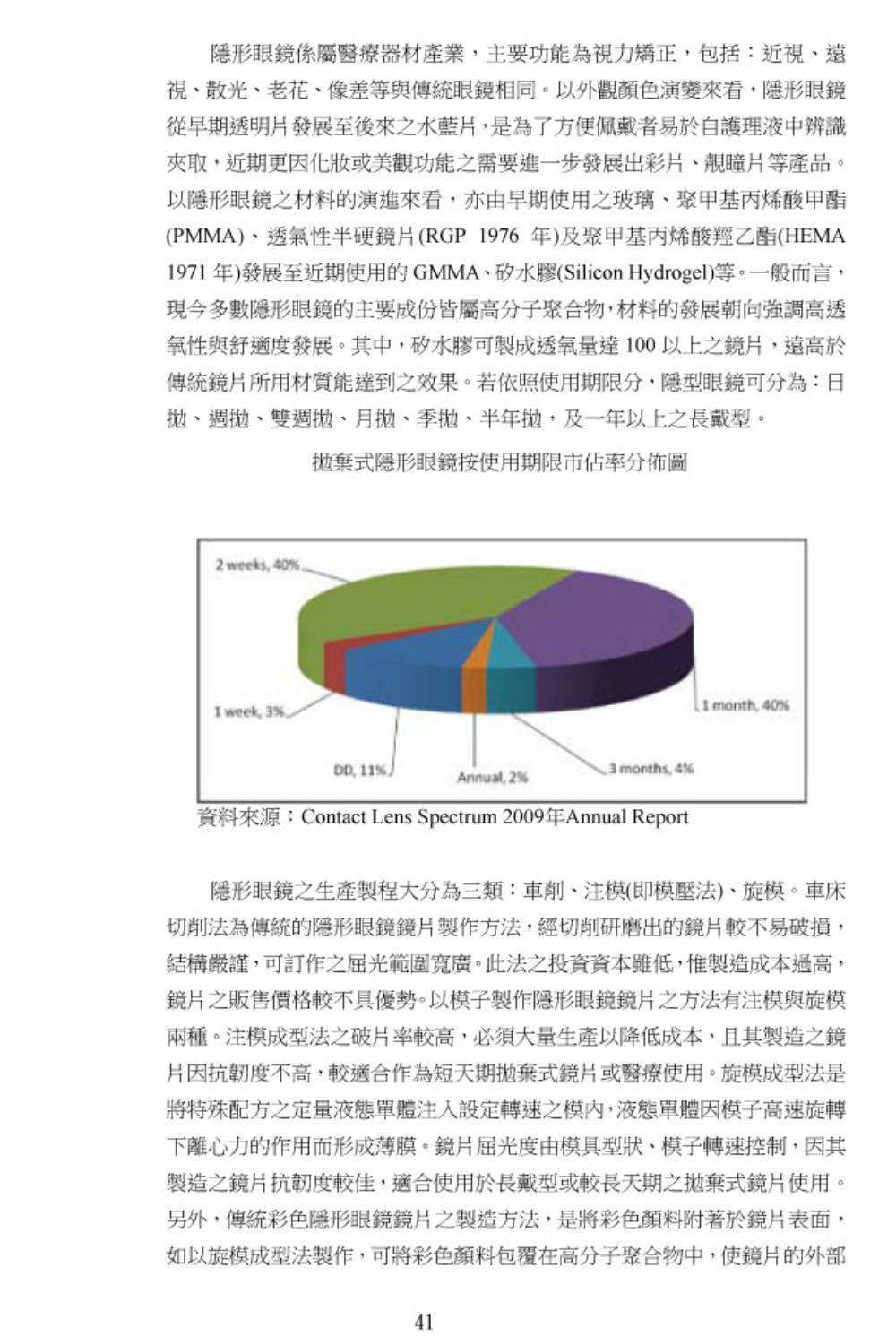 隱形眼鏡係屬醫療器材產業，主要功能為視力矯正，包括：近視、遠視、散光、老花、像差等與傳統眼鏡相同。以外觀顏色演變來看，隱形眼鏡從早期透明片發展至後來之水藍片，是為了方便佩戴者易於自護理液中辨識夾取，近期更因化妝或美觀功能之需要進一步發展出彩片、靚瞳片等產品。以隱形眼鏡之材料的演進來看，亦由早期使用之玻璃、聚甲基丙烯酸甲酯(PMMA)、透氣性半硬鏡片(RGP 1976 年)及聚甲基丙烯酸羥乙酯(HEMA 1971 年)發展至近期使用的 GMMA、矽水膠(Silicon Hydrogel)等。一般而言，現今多數隱形眼鏡的主要成份皆屬高分子聚合物，材料的發展朝向強調高透氧性與舒適度發展。其中，矽水膠可製成透氧量達 100 以上之鏡片，遠高於傳統鏡片所用材質能達到之效果。若依照使用期限分，隱型眼鏡可分為：日拋、週拋、雙週拋、月拋、季拋、半年拋，及一年以上之長戴型。

拋棄式隱形眼鏡按使用期限市佔率分佈圖

2 weeks, 40%
1 week, 3%
DD, 11%
Annual, 2%
3 months, 4%
1 month, 40%

資料來源：Contact Lens Spectrum 2009年Annual Report

隱形眼鏡之生產製程大分為三類：車削、注模(即模壓法)、旋模。車床切削法為傳統的隱形眼鏡鏡片製作方法，經切削研磨出的鏡片較不易破損，結構嚴謹，可訂作之屈光範圍寬廣。此法之投資資本雖低，惟製造成本過高，鏡片之販售價格較不具優勢。以模子製作隱形眼鏡鏡片之方法有注模與旋模兩種。注模成型法之破片率較高，必須大量生產以降低成本，且其製造之鏡片因抗韌度不高，較適合作為短天期拋棄式鏡片或醫療使用。旋模成型法是將特殊配方之定量液態單體注入設定轉速之模內，液態單體因模子高速旋轉下離心力的作用而形成薄膜。鏡片屈光度由模具型狀、模子轉速控制，因其製造之鏡片抗韌度較佳，適合使用於長戴型或較長天期之拋棄式鏡片使用。另外，傳統彩色隱形眼鏡鏡片之製造方法，是將彩色顏料附著於鏡片表面，如以旋模成型法製作，可將彩色顏料包覆在高分子聚合物中，使鏡片的外部

41